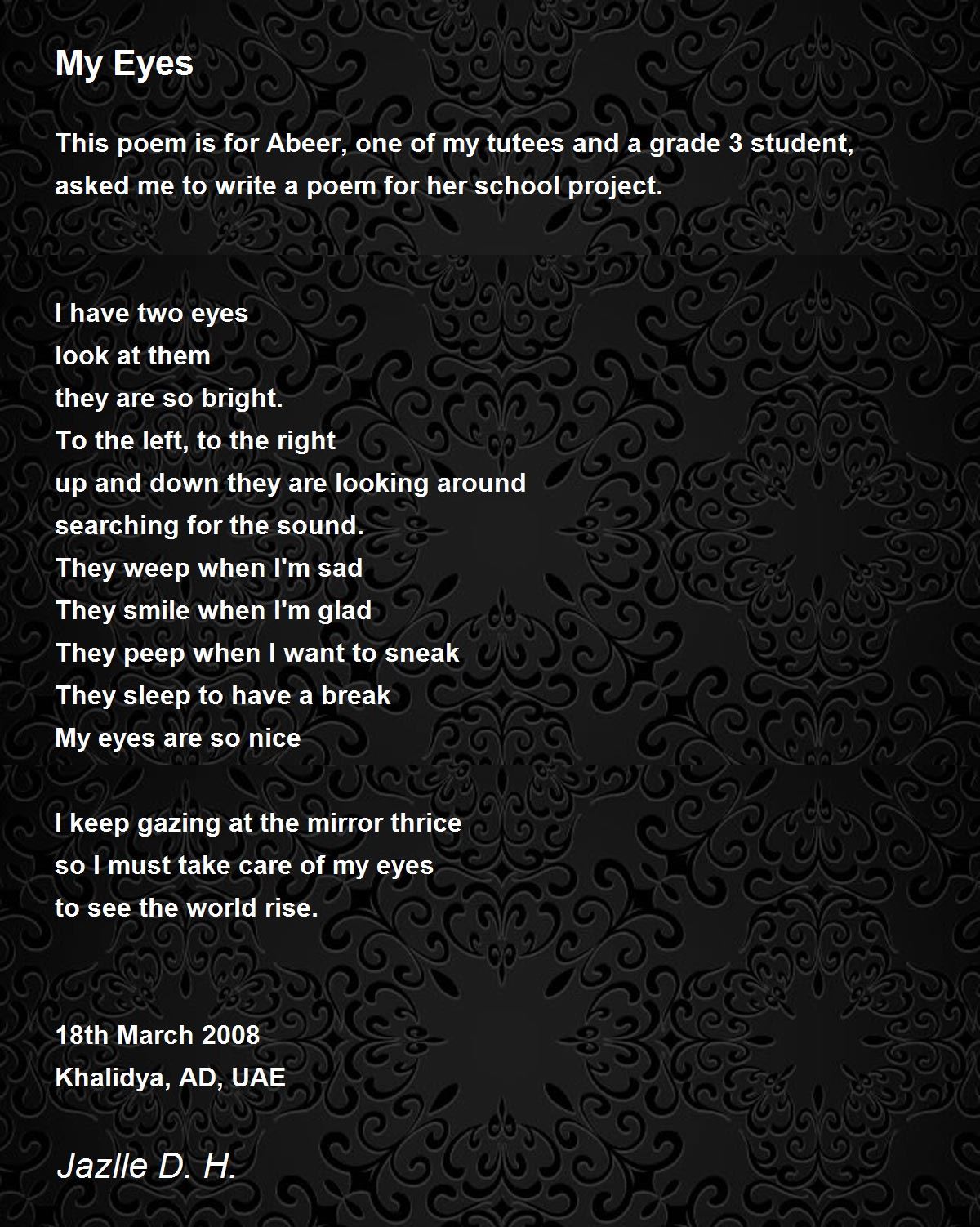 My Eyes

This poem is for Abeer, one of my tutees and a grade 3 student, asked me to write a poem for her school project.

I have two eyes
look at them
they are so bright.
To the left, to the right
up and down they are looking around
searching for the sound.
They weep when I'm sad
They smile when I'm glad
They peep when I want to sneak
They sleep to have a break
My eyes are so nice

I keep gazing at the mirror thrice
so I must take care of my eyes
to see the world rise.

18th March 2008
Khalidya, AD, UAE

Jazlle D. H.